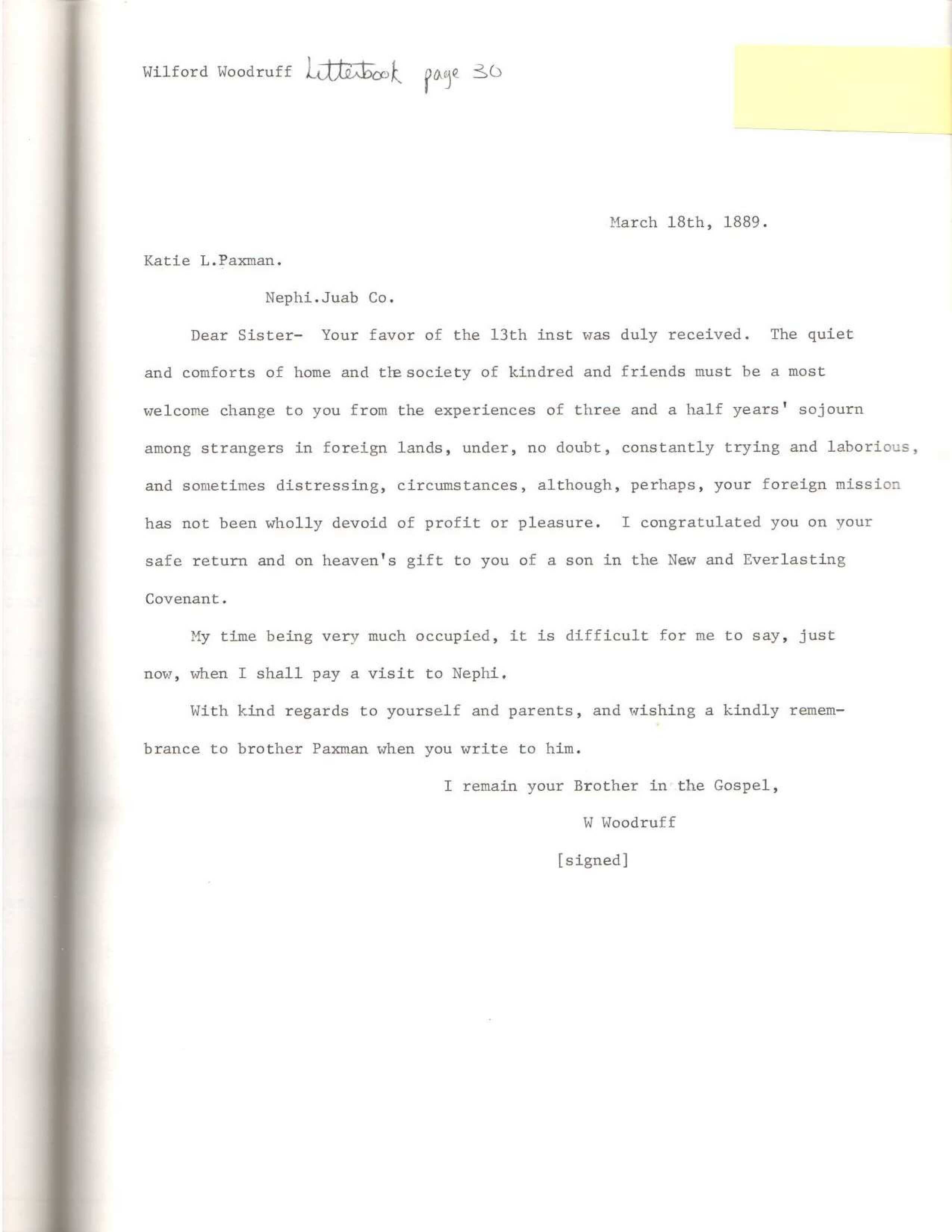 Wilford Woodruff Letterbook page 30

March 18th, 1889.

Katie L.Paxman.

Nephi.Juab Co.

Dear Sister- Your favor of the 13th inst was duly received. The quiet and comforts of home and the society of kindred and friends must be a most welcome change to you from the experiences of three and a half years' sojourn among strangers in foreign lands, under, no doubt, constantly trying and laborious, and sometimes distressing, circumstances, although, perhaps, your foreign mission has not been wholly devoid of profit or pleasure. I congratulated you on your safe return and on heaven's gift to you of a son in the New and Everlasting Covenant.

My time being very much occupied, it is difficult for me to say, just now, when I shall pay a visit to Nephi.

With kind regards to yourself and parents, and wishing a kindly remembrance to brother Paxman when you write to him.

I remain your Brother in the Gospel,

W Woodruff

[signed]